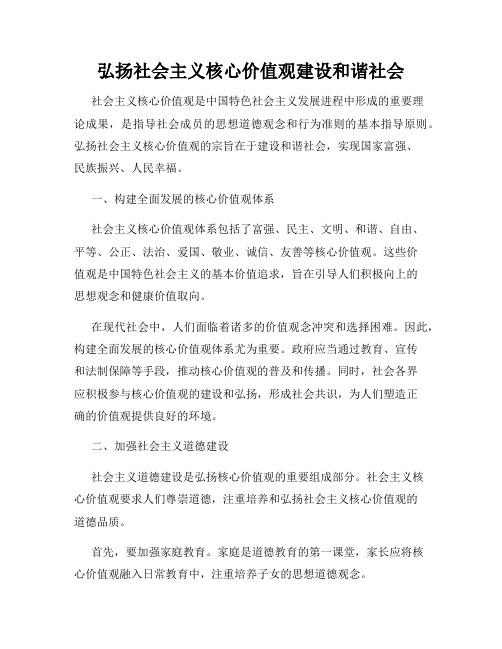 弘扬社会主义核心价值观建设和谐社会

社会主义核心价值观是中国特色社会主义发展进程中形成的重要理论成果，是指导社会成员的思想道德观念和行为准则的基本指导原则。弘扬社会主义核心价值观的宗旨在于建设和谐社会，实现国家富强、民族振兴、人民幸福。

一、构建全面发展的核心价值观体系

社会主义核心价值观体系包括了富强、民主、文明、和谐、自由、平等、公正、法治、爱国、敬业、诚信、友善等核心价值观。这些价值观是中国特色社会主义的基本价值追求，旨在引导人们积极向上的思想观念和健康价值取向。

在现代社会中，人们面临着诸多的价值观念冲突和选择困难。因此，构建全面发展的核心价值观体系尤为重要。政府应当通过教育、宣传和法制保障等手段，推动核心价值观的普及和传播。同时，社会各界应积极参与核心价值观的建设和弘扬，形成社会共识，为人们塑造正确的价值观提供良好的环境。

二、加强社会主义道德建设

社会主义道德建设是弘扬核心价值观的重要组成部分。社会主义核心价值观要求人们尊崇道德，注重培养和弘扬社会主义核心价值观的道德品质。

首先，要加强家庭教育。家庭是道德教育的第一课堂，家长应将核心价值观融入日常教育中，注重培养子女的思想道德观念。